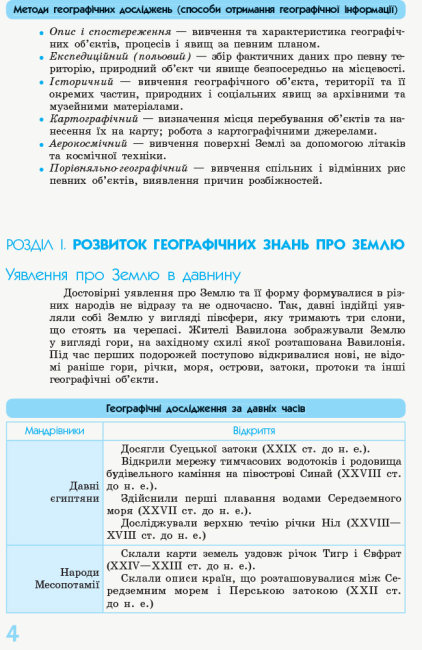 Методи географічних досліджень (способи отримання географічної інформації)

• Опис і спостереження — вивчення та характеристика географічних об'єктів, процесів і явищ за певним планом.
• Експедиційний (польовий) — збір фактичних даних про певну територію, природний об'єкт чи явище безпосередньо на місцевості.
• Історичний — вивчення географічного об'єкта, території та її окремих частин, природних і соціальних явищ за архівними та музейними матеріалами.
• Картографічний — визначення місця перебування об'єктів та нанесення їх на карту; робота з картографічними джерелами.
• Аерокосмічний — вивчення поверхні Землі за допомогою літаків та космічної техніки.
• Порівняльно-географічний — вивчення спільних і відмінних рис певних об'єктів, виявлення причин розбіжностей.

РОЗДІЛ І. РОЗВИТОК ГЕОГРАФІЧНИХ ЗНАНЬ ПРО ЗЕМЛЮ

Уявлення про Землю в давнину

Достовірні уявлення про Землю та її форму формувалися в різних народів не відразу та не одночасно. Так, давні індійці уявляли собі Землю у вигляді півсфери, яку тримають три слони, що стоять на черепасі. Жителі Вавилона зображували Землю у вигляді гори, на західному схилі якої розташована Вавилонія. Під час перших подорожей поступово відкривалися нові, не відомі раніше гори, річки, моря, острови, затоки, протоки та інші географічні об'єкти.

Географічні дослідження за давніх часів

| Мандрівники | Відкриття |
|---|---|
| Давні єгиптяни | Досягли Суецької затоки (XXIX ст. до н. е.). Відкрили мережу тимчасових водотоків і родовища будівельного каміння на півострові Синай (XXVIII ст. до н. е.). Здійснили перші плавання водами Середземного моря (XXVII ст. до н. е.). Досліджували верхню течію річки Ніл (XXVIII—XVIII ст. до н. е.) |
| Народи Месопотамії | Склали карти земель уздовж річок Тигр і Євфрат (XXIV—XXIII ст. до н. е.). Склали описи країн, що розташовувалися між Середземним морем і Перською затокою (XXII ст. до н. е.) |

4